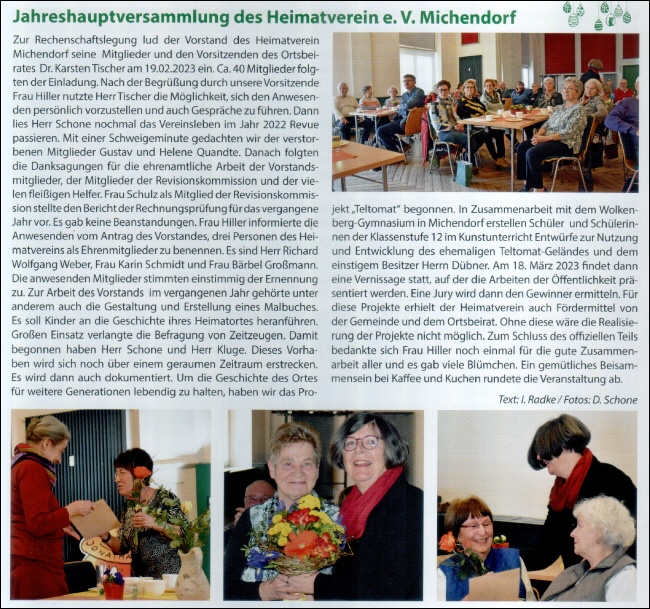 Jahreshauptversammlung des Heimatverein e. V. Michendorf

Zur Rechenschaftslegung lud der Vorstand des Heimatverein Michendorf seine Mitglieder und den Vorsitzenden des Ortsbeirates Dr. Karsten Tischer am 19.02.2023 ein. Ca. 40 Mitglieder folgten der Einladung. Nach der Begrüßung durch unsere Vorsitzende Frau Hiller nutzte Herr Tischer die Möglichkeit, sich den Anwesenden persönlich vorzustellen und auch Gespräche zu führen. Dann lies Herr Schone nochmal das Vereinsleben im Jahr 2022 Revue passieren. Mit einer Schweigeminute gedachten wir der verstorbenen Mitglieder Gustav und Helene Quandte. Danach folgten die Danksagungen für die ehrenamtliche Arbeit der Vorstandsmitglieder, der Mitglieder der Revisionskommission und der vielen fleißigen Helfer. Frau Schulz als Mitglied der Revisionskommission stellte den Bericht der Rechnungsprüfung für das vergangene Jahr vor. Es gab keine Beanstandungen. Frau Hiller informierte die Anwesenden vom Antrag des Vorstandes, drei Personen des Heimatvereins als Ehrenmitglieder zu benennen. Es sind Herr Richard Wolfgang Weber, Frau Karin Schmidt und Frau Bärbel Großmann. Die anwesenden Mitglieder stimmten einstimmig der Ernennung zu. Zur Arbeit des Vorstands im vergangenen Jahr gehörte unter anderem auch die Gestaltung und Erstellung eines Malbuches. Es soll Kinder an die Geschichte ihres Heimatortes heranführen. Großen Einsatz verlangte die Befragung von Zeitzeugen. Damit begonnen haben Herr Schone und Herr Kluge. Dieses Vorhaben wird sich noch über einem geraumen Zeitraum erstrecken. Es wird dann auch dokumentiert. Um die Geschichte des Ortes für weitere Generationen lebendig zu halten, haben wir das Projekt „Teltomat" begonnen. In Zusammenarbeit mit dem Wolkenberg-Gymnasium in Michendorf erstellen Schüler und Schülerinnen der Klassenstufe 12 im Kunstunterricht Entwürfe zur Nutzung und Entwicklung des ehemaligen Teltomat-Geländes und dem einstigem Besitzer Herrn Dübner. Am 18. März 2023 findet dann eine Vernissage statt, auf der die Arbeiten der Öffentlichkeit präsentiert werden. Eine Jury wird dann den Gewinner ermitteln. Für diese Projekte erhielt der Heimatverein auch Fördermittel von der Gemeinde und dem Ortsbeirat. Ohne diese wäre die Realisierung der Projekte nicht möglich. Zum Schluss des offiziellen Teils bedankte sich Frau Hiller noch einmal für die gute Zusammenarbeit aller und es gab viele Blümchen. Ein gemütliches Beisammensein bei Kaffee und Kuchen rundete die Veranstaltung ab.

Text: I. Radke / Fotos: D. Schone